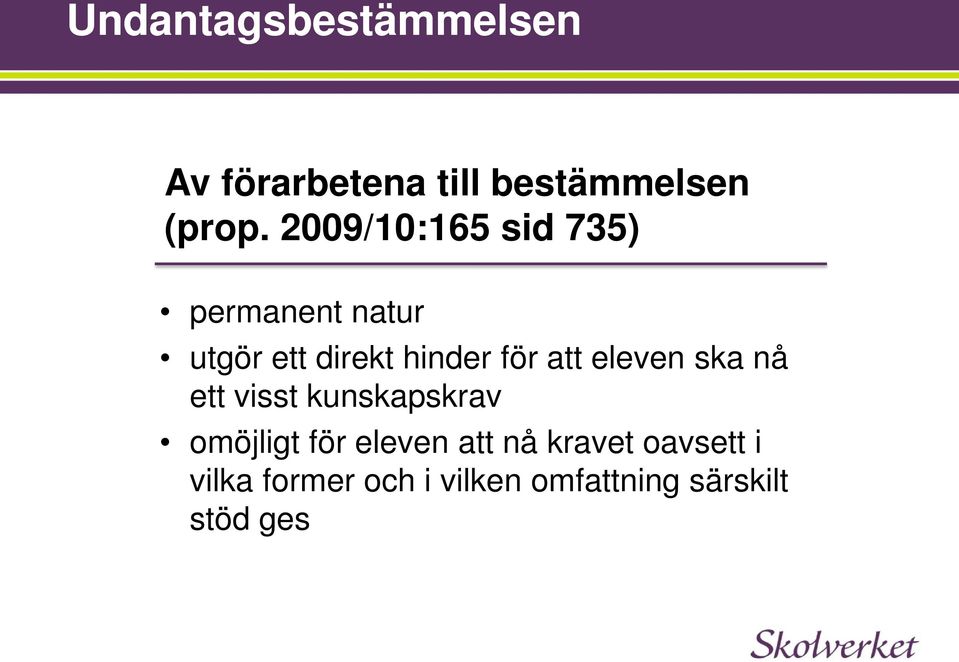 Undantagsbestämmelsen

Av förarbetena till bestämmelsen (prop. 2009/10:165 sid 735)

• permanent natur
• utgör ett direkt hinder för att eleven ska nå ett visst kunskapskrav
• omöjligt för eleven att nå kravet oavsett i vilka former och i vilken omfattning särskilt stöd ges

Skolverket